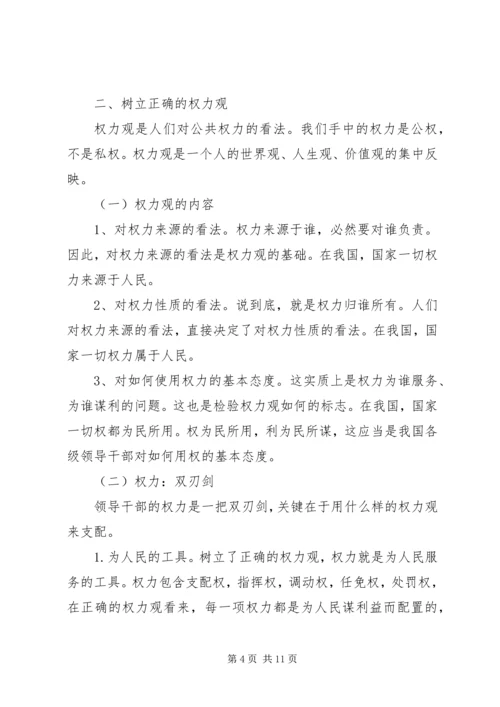 二、树立正确的权力观

权力观是人们对公共权力的看法。我们手中的权力是公权，不是私权。权力观是一个人的世界观、人生观、价值观的集中反映。

（一）权力观的内容

1、对权力来源的看法。权力来源于谁，必然要对谁负责。因此，对权力来源的看法是权力观的基础。在我国，国家一切权力来源于人民。

2、对权力性质的看法。说到底，就是权力归谁所有。人们对权力来源的看法，直接决定了对权力性质的看法。在我国，国家一切权力属于人民。

3、对如何使用权力的基本态度。这实质上是权力为谁服务、为谁谋利的问题。这也是检验权力观如何的标志。在我国，国家一切权都为民所用。权为民所用，利为民所谋，这应当是我国各级领导干部对如何用权的基本态度。

（二）权力：双刃剑

领导干部的权力是一把双刃剑，关键在于用什么样的权力观来支配。

1.为人民的工具。树立了正确的权力观，权力就是为人民服务的工具。权力包含支配权，指挥权，调动权，任免权，处罚权，在正确的权力观看来，每一项权力都是为人民谋利益而配置的，

第 4 页 共 11 页